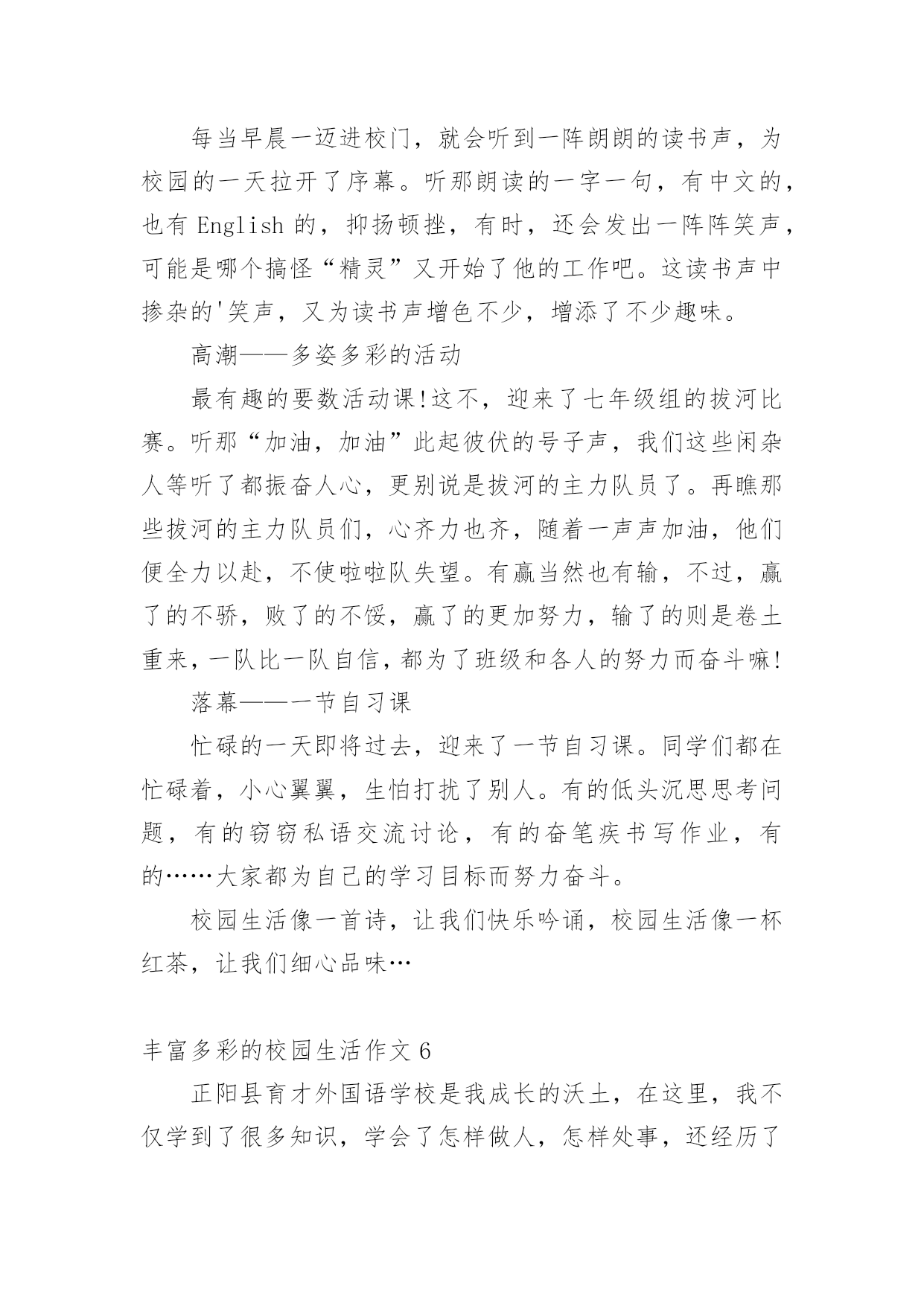 每当早晨一迈进校门，就会听到一阵朗朗的读书声，为校园的一天拉开了序幕。听那朗读的一字一句，有中文的，也有 English 的，抑扬顿挫，有时，还会发出一阵阵笑声，可能是哪个搞怪“精灵”又开始了他的工作吧。这读书声中掺杂的'笑声，又为读书声增色不少，增添了不少趣味。

高潮——多姿多彩的活动

最有趣的要数活动课!这不，迎来了七年级组的拔河比赛。听那“加油，加油”此起彼伏的号子声，我们这些闲杂人等听了都振奋人心，更别说是拔河的主力队员了。再瞧那些拔河的主力队员们，心齐力也齐，随着一声声加油，他们便全力以赴，不使啦啦队失望。有赢当然也有输，不过，赢了的不骄，败了的不馁，赢了的更加努力，输了的则是卷土重来，一队比一队自信，都为了班级和各人的努力而奋斗嘛!

落幕——一节自习课

忙碌的一天即将过去，迎来了一节自习课。同学们都在忙碌着，小心翼翼，生怕打扰了别人。有的低头沉思思考问题，有的窃窃私语交流讨论，有的奋笔疾书写作业，有的……大家都为自己的学习目标而努力奋斗。

校园生活像一首诗，让我们快乐吟诵，校园生活像一杯红茶，让我们细心品味…

丰富多彩的校园生活作文 6

正阳县育才外国语学校是我成长的沃土，在这里，我不仅学到了很多知识，学会了怎样做人，怎样处事，还经历了